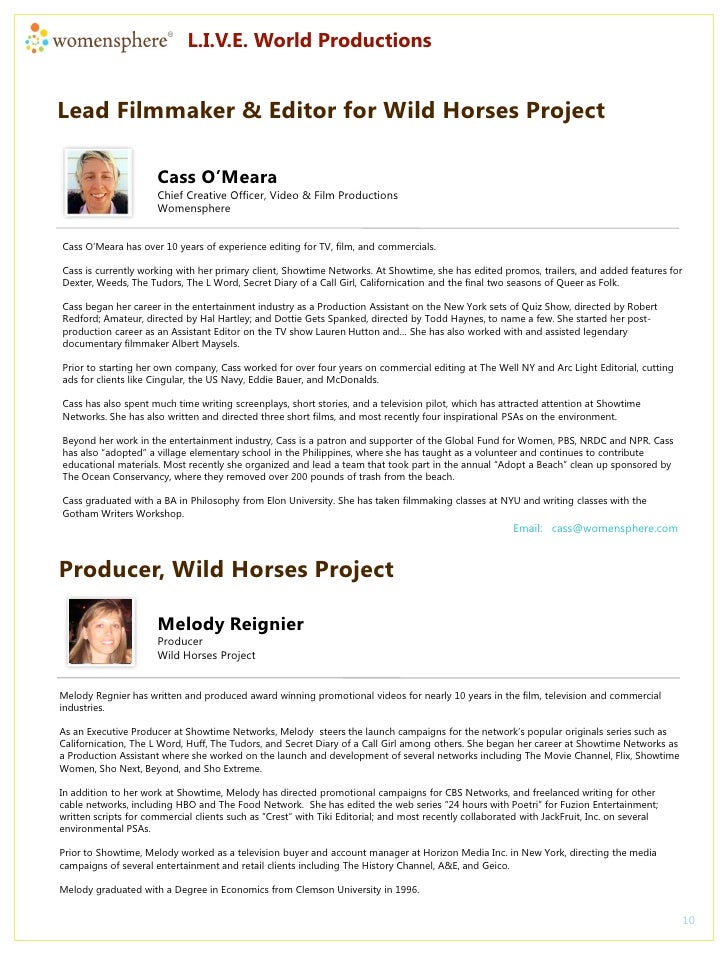 womensphere® L.I.V.E. World Productions

Lead Filmmaker & Editor for Wild Horses Project

Cass O'Meara
Chief Creative Officer, Video & Film Productions
Womensphere

Cass O'Meara has over 10 years of experience editing for TV, film, and commercials.

Cass is currently working with her primary client, Showtime Networks. At Showtime, she has edited promos, trailers, and added features for Dexter, Weeds, The Tudors, The L Word, Secret Diary of a Call Girl, Californication and the final two seasons of Queer as Folk.

Cass began her career in the entertainment industry as a Production Assistant on the New York sets of Quiz Show, directed by Robert Redford; Amateur, directed by Hal Hartley; and Dottie Gets Spanked, directed by Todd Haynes, to name a few. She started her post-production career as an Assistant Editor on the TV show Lauren Hutton and... She has also worked with and assisted legendary documentary filmmaker Albert Maysels.

Prior to starting her own company, Cass worked for over four years on commercial editing at The Well NY and Arc Light Editorial, cutting ads for clients like Cingular, the US Navy, Eddie Bauer, and McDonalds.

Cass has also spent much time writing screenplays, short stories, and a television pilot, which has attracted attention at Showtime Networks. She has also written and directed three short films, and most recently four inspirational PSAs on the environment.

Beyond her work in the entertainment industry, Cass is a patron and supporter of the Global Fund for Women, PBS, NRDC and NPR. Cass has also "adopted" a village elementary school in the Philippines, where she has taught as a volunteer and continues to contribute educational materials. Most recently she organized and lead a team that took part in the annual "Adopt a Beach" clean up sponsored by The Ocean Conservancy, where they removed over 200 pounds of trash from the beach.

Cass graduated with a BA in Philosophy from Elon University. She has taken filmmaking classes at NYU and writing classes with the Gotham Writers Workshop.

Email: cass@womensphere.com

Producer, Wild Horses Project

Melody Reignier
Producer
Wild Horses Project

Melody Regnier has written and produced award winning promotional videos for nearly 10 years in the film, television and commercial industries.

As an Executive Producer at Showtime Networks, Melody steers the launch campaigns for the network's popular originals series such as Californication, The L Word, Huff, The Tudors, and Secret Diary of a Call Girl among others. She began her career at Showtime Networks as a Production Assistant where she worked on the launch and development of several networks including The Movie Channel, Flix, Showtime Women, Sho Next, Beyond, and Sho Extreme.

In addition to her work at Showtime, Melody has directed promotional campaigns for CBS Networks, and freelanced writing for other cable networks, including HBO and The Food Network. She has edited the web series "24 hours with Poetri" for Fuzion Entertainment; written scripts for commercial clients such as "Crest" with Tiki Editorial; and most recently collaborated with JackFruit, Inc. on several environmental PSAs.

Prior to Showtime, Melody worked as a television buyer and account manager at Horizon Media Inc. in New York, directing the media campaigns of several entertainment and retail clients including The History Channel, A&E, and Geico.

Melody graduated with a Degree in Economics from Clemson University in 1996.

10